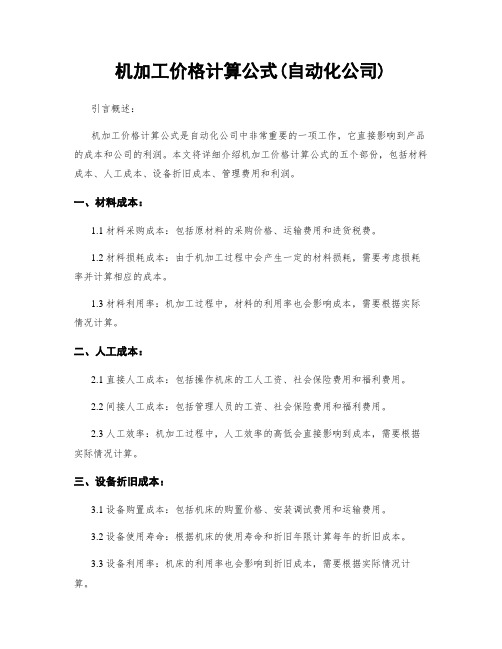 机加工价格计算公式(自动化公司)

引言概述：

机加工价格计算公式是自动化公司中非常重要的一项工作，它直接影响到产品的成本和公司的利润。本文将详细介绍机加工价格计算公式的五个部份，包括材料成本、人工成本、设备折旧成本、管理费用和利润。

一、材料成本：

1.1材料采购成本：包括原材料的采购价格、运输费用和进货税费。

1.2材料损耗成本：由于机加工过程中会产生一定的材料损耗，需要考虑损耗率并计算相应的成本。

1.3材料利用率：机加工过程中，材料的利用率也会影响成本，需要根据实际情况计算。

二、人工成本：

2.1直接人工成本：包括操作机床的工人工资、社会保险费用和福利费用。

2.2间接人工成本：包括管理人员的工资、社会保险费用和福利费用。

2.3人工效率：机加工过程中，人工效率的高低会直接影响到成本，需要根据实际情况计算。

三、设备折旧成本：

3.1设备购置成本：包括机床的购置价格、安装调试费用和运输费用。

3.2设备使用寿命：根据机床的使用寿命和折旧年限计算每年的折旧成本。

3.3设备利用率：机床的利用率也会影响到折旧成本，需要根据实际情况计算。